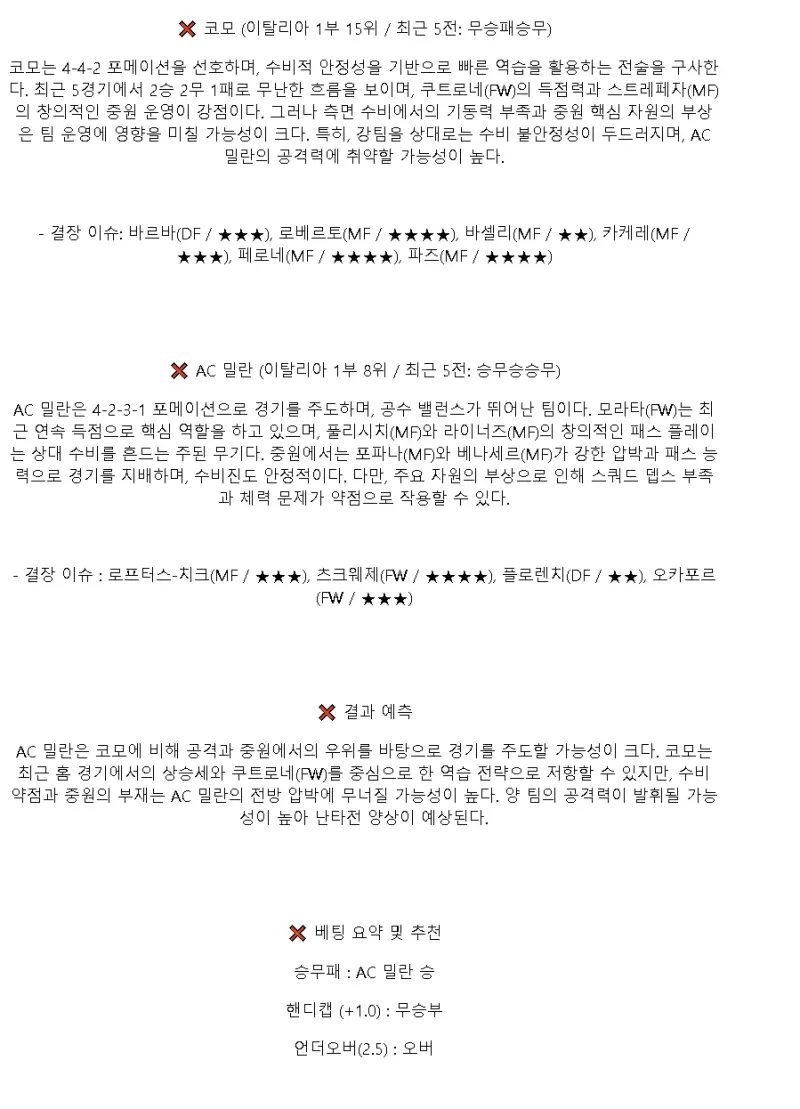 ❌ 코모 (이탈리아 1부 15위 / 최근 5전: 무승패승무)

코모는 4-4-2 포메이션을 선호하며, 수비적 안정성을 기반으로 빠른 역습을 활용하는 전술을 구사한다. 최근 5경기에서 2승 2무 1패로 무난한 흐름을 보이며, 쿠트로네(FW)의 득점력과 스트레페자(MF)의 창의적인 중원 운영이 강점이다. 그러나 측면 수비에서의 기동력 부족과 중원 핵심 자원의 부상은 팀 운영에 영향을 미칠 가능성이 크다. 특히, 강팀을 상대로는 수비 불안정성이 두드러지며, AC 밀란의 공격력에 취약할 가능성이 높다.

- 결장 이슈: 바르바(DF / ★★★), 로베르토(MF / ★★★★), 바셀리(MF / ★★), 카케레(MF / ★★★), 페로네(MF / ★★★★), 파즈(MF / ★★★★)

❌ AC 밀란 (이탈리아 1부 8위 / 최근 5전: 승무승승무)

AC 밀란은 4-2-3-1 포메이션으로 경기를 주도하며, 공수 밸런스가 뛰어난 팀이다. 모라타(FW)는 최근 연속 득점으로 핵심 역할을 하고 있으며, 풀리시치(MF)와 라이너즈(MF)의 창의적인 패스 플레이는 상대 수비를 흔드는 주된 무기다. 중원에서는 포파나(MF)와 베나세르(MF)가 강한 압박과 패스 능력으로 경기를 지배하며, 수비진도 안정적이다. 다만, 주요 자원의 부상으로 인해 스쿼드 뎁스 부족과 체력 문제가 약점으로 작용할 수 있다.

- 결장 이슈 : 로프터스-치크(MF / ★★★), 츠크웨제(FW / ★★★★), 플로렌치(DF / ★★), 오카포르(FW / ★★★)

❌ 결과 예측

AC 밀란은 코모에 비해 공격과 중원에서의 우위를 바탕으로 경기를 주도할 가능성이 크다. 코모는 최근 홈 경기에서의 상승세와 쿠트로네(FW)를 중심으로 한 역습 전략으로 저항할 수 있지만, 수비 약점과 중원의 부재는 AC 밀란의 전방 압박에 무너질 가능성이 높다. 양 팀의 공격력이 발휘될 가능성이 높아 난타전 양상이 예상된다.

❌ 베팅 요약 및 추천

승무패 : AC 밀란 승

핸디캡 (+1.0) : 무승부

언더오버(2.5) : 오버